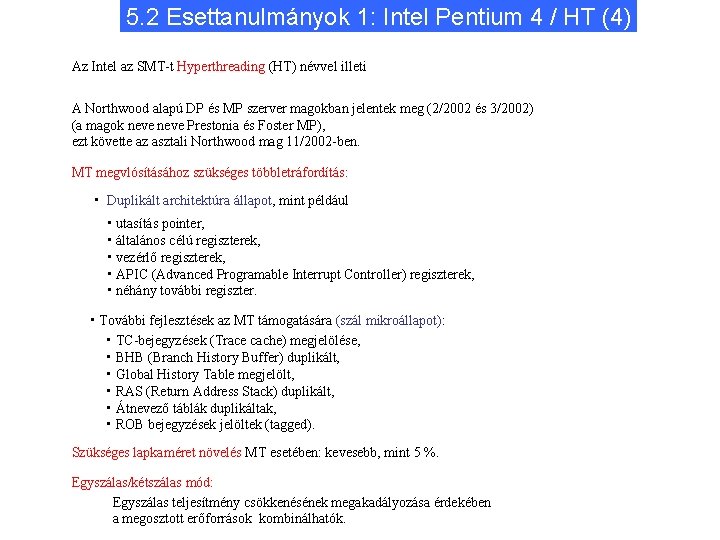 5.2 Esettanulmányok 1: Intel Pentium 4 / HT (4)

Az Intel az SMT-t Hyperthreading (HT) névvel illeti

A Northwood alapú DP és MP szerver magokban jelentek meg (2/2002 és 3/2002) (a magok neve neve Prestonia és Foster MP), ezt követte az asztali Northwood mag 11/2002-ben.

MT megvlósításához szükséges többletráfordítás:

▪ Duplikált architektúra állapot, mint például

▪ utasítás pointer,
▪ általános célú regiszterek,
▪ vezérlő regiszterek,
▪ APIC (Advanced Programable Interrupt Controller) regiszterek,
▪ néhány további regiszter.

▪ További fejlesztések az MT támogatására (szál mikroállapot):

▪ TC-bejegyzések (Trace cache) megjelölése,
▪ BHB (Branch History Buffer) duplikált,
▪ Global History Table megjelölt,
▪ RAS (Return Address Stack) duplikált,
▪ Átnevező táblák duplikáltak,
▪ ROB bejegyzések jelöltek (tagged).

Szükséges lapkaméret növelés MT esetében: kevesebb, mint 5 %.

Egyszálas/kétszálas mód:

Egyszálas teljesítmény csökkenésének megakadályozása érdekében a megosztott erőforrások kombinálhatók.